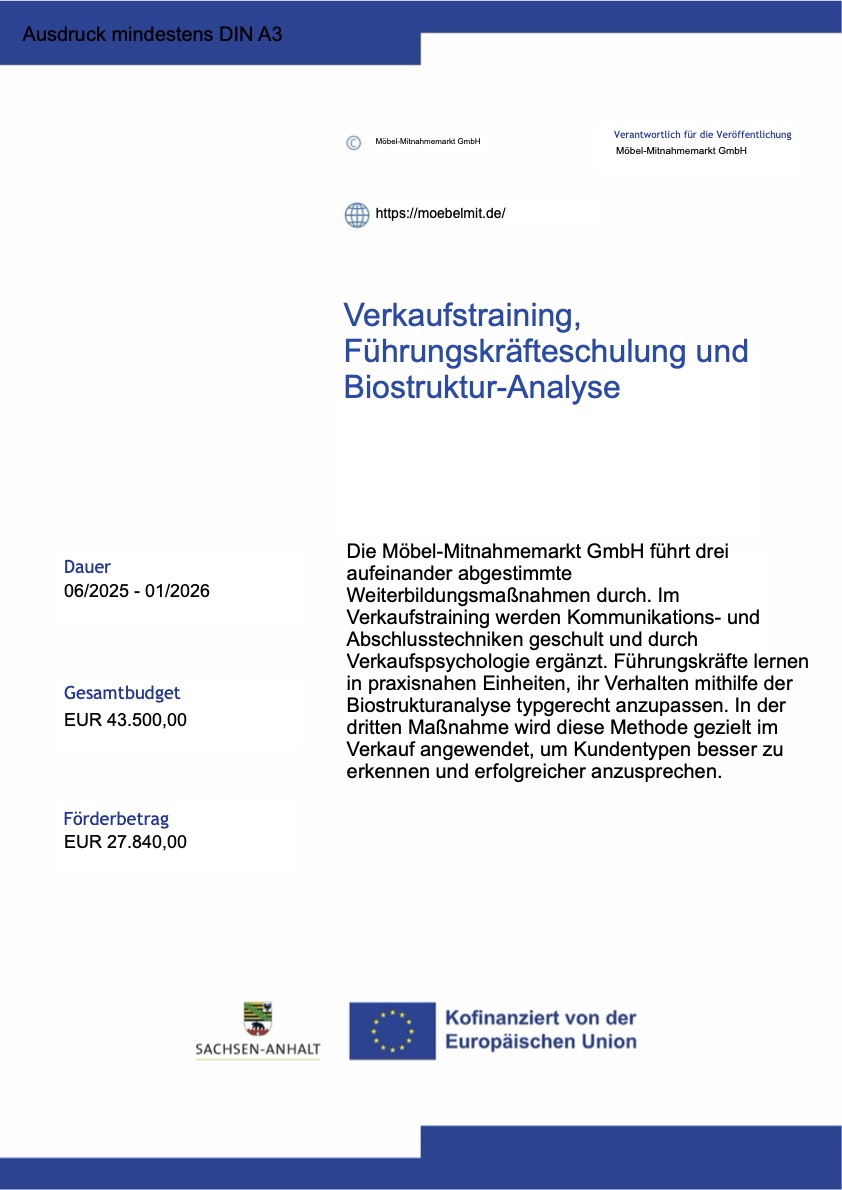 Ausdruck mindestens DIN A3

© Möbel-Mitnahmemarkt GmbH

Verantwortlich für die Veröffentlichung
Möbel-Mitnahmemarkt GmbH

https://moebelmit.de/

Verkaufstraining, Führungskräfteschulung und Biostruktur-Analyse

Dauer
06/2025 - 01/2026

Gesamtbudget
EUR 43.500,00

Förderbetrag
EUR 27.840,00

Die Möbel-Mitnahmemarkt GmbH führt drei aufeinander abgestimmte Weiterbildungsmaßnahmen durch. Im Verkaufstraining werden Kommunikations- und Abschlusstechniken geschult und durch Verkaufspsychologie ergänzt. Führungskräfte lernen in praxisnahen Einheiten, ihr Verhalten mithilfe der Biostrukturanalyse typgerecht anzupassen. In der dritten Maßnahme wird diese Methode gezielt im Verkauf angewendet, um Kundentypen besser zu erkennen und erfolgreicher anzusprechen.

SACHSEN-ANHALT

Kofinanziert von der Europäischen Union